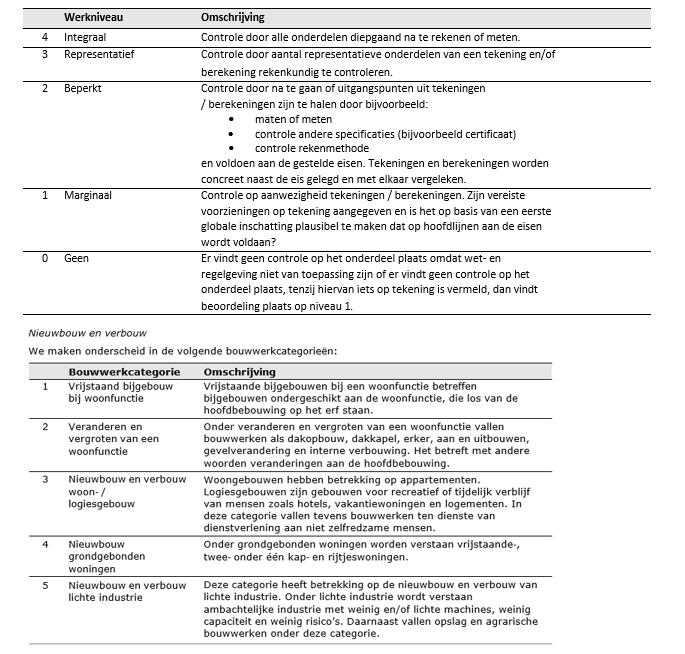 |  | Werkniveau | Omschrijving |
|---|---|---|
| 4 | Integraal | Controle door alle onderdelen diepgaand na te rekenen of meten. |
| 3 | Representatief | Controle door aantal representatieve onderdelen van een tekening en/of berekening rekenkundig te controleren. |
| 2 | Beperkt | Controle door na te gaan of uitgangspunten uit tekeningen / berekeningen zijn te halen door bijvoorbeeld: • maten of meten • controle andere specificaties (bijvoorbeeld certificaat) • controle rekenmethode en voldoen aan de gestelde eisen. Tekeningen en berekeningen worden concreet naast de eis gelegd en met elkaar vergeleken. |
| 1 | Marginaal | Controle op aanwezigheid tekeningen / berekeningen. Zijn vereiste voorzieningen op tekening aangegeven en is het op basis van een eerste globale inschatting plausibel te maken dat op hoofdlijnen aan de eisen wordt voldaan? |
| 0 | Geen | Er vindt geen controle op het onderdeel plaats omdat wet- en regelgeving niet van toepassing zijn of er vindt geen controle op het onderdeel plaats, tenzij hiervan iets op tekening is vermeld, dan vindt beoordeling plaats op niveau 1. |

Nieuwbouw en verbouw

We maken onderscheid in de volgende bouwwerkcategorieën:

|  | Bouwwerkcategorie | Omschrijving |
|---|---|---|
| 1 | Vrijstaand bijgebouw bij woonfunctie | Vrijstaande bijgebouwen bij een woonfunctie betreffen bijgebouwen ondergeschikt aan de woonfunctie, die los van de hoofdbebouwing op het erf staan. |
| 2 | Veranderen en vergroten van een woonfunctie | Onder veranderen en vergroten van een woonfunctie vallen bouwwerken als dakopbouw, dakkapel, erker, aan en uitbouwen, gevelverandering en interne verbouwing. Het betreft met andere woorden veranderingen aan de hoofdbebouwing. |
| 3 | Nieuwbouw en verbouw woon- / logiesgebouw | Woongebouwen hebben betrekking op appartementen. Logiesgebouwen zijn gebouwen voor recreatief of tijdelijk verblijf van mensen zoals hotels, vakantiewoningen en logementen. In deze categorie vallen tevens bouwwerken ten dienste van dienstverlening aan niet zelfredzame mensen. |
| 4 | Nieuwbouw grondgebonden woningen | Onder grondgebonden woningen worden verstaan vrijstaande-, twee- onder één kap- en rijtjeswoningen. |
| 5 | Nieuwbouw en verbouw lichte industrie | Deze categorie heeft betrekking op de nieuwbouw en verbouw van lichte industrie. Onder lichte industrie wordt verstaan ambachtelijke industrie met weinig en/of lichte machines, weinig capaciteit en weinig risico's. Daarnaast vallen opslag en agrarische bouwwerken onder deze categorie. |